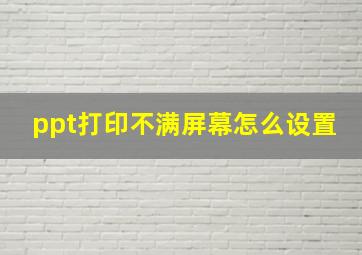 ppt打印不满屏幕怎么设置